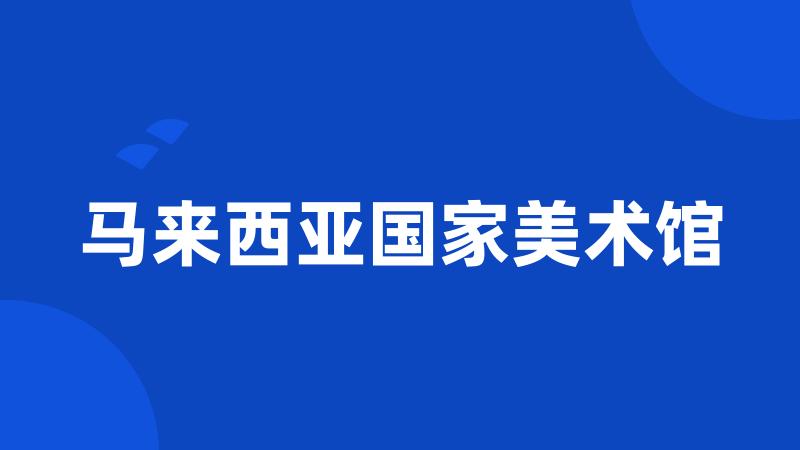 马来西亚国家美术馆